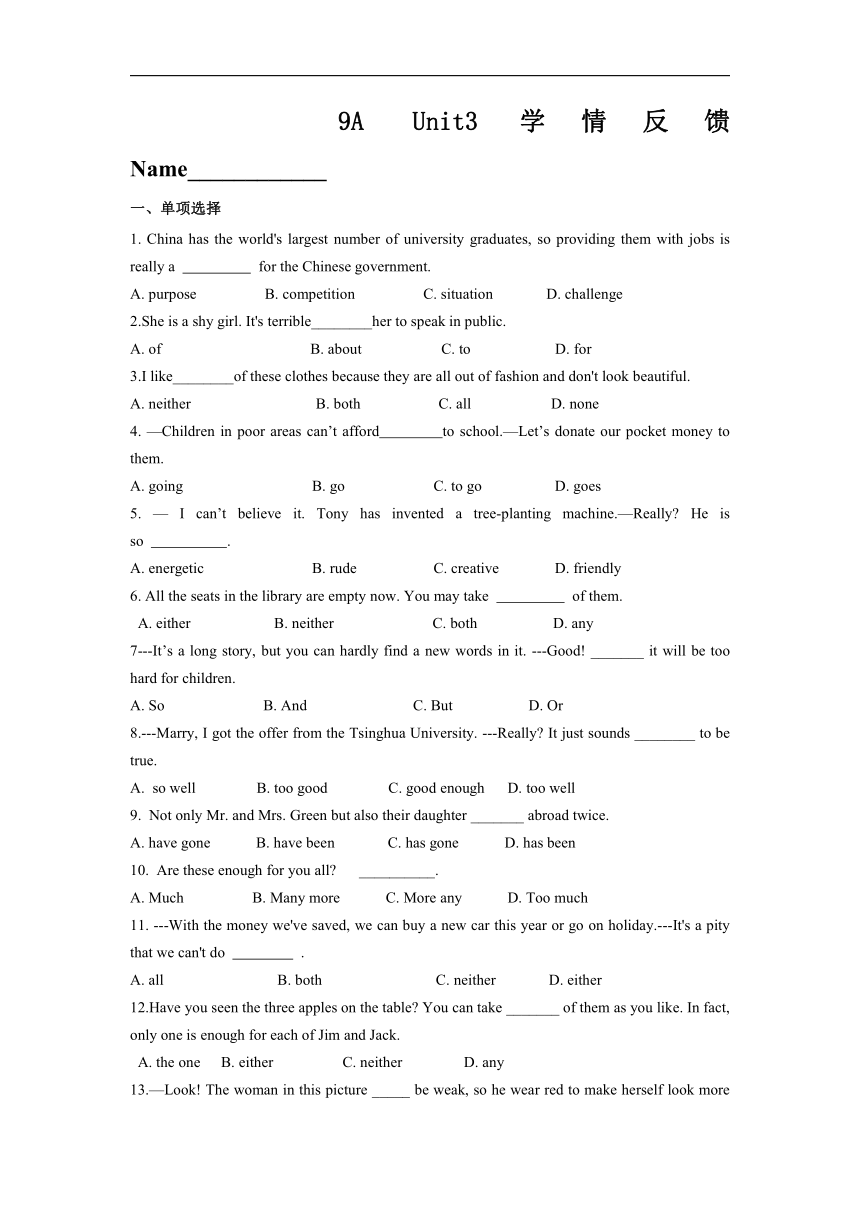 9A Unit3 学 情 反 馈

Name____________

一、单项选择

1. China has the world's largest number of university graduates, so providing them with jobs is really a _________ for the Chinese government.

A. purpose B. competition C. situation D. challenge

2.She is a shy girl. It's terrible________her to speak in public.

A. of B. about C. to D. for

3.I like________of these clothes because they are all out of fashion and don't look beautiful.

A. neither B. both C. all D. none

4. —Children in poor areas can't afford________to school.—Let's donate our pocket money to them.

A. going B. go C. to go D. goes

5. — I can't believe it. Tony has invented a tree-planting machine.—Really? He is so __________.

A. energetic B. rude C. creative D. friendly

6. All the seats in the library are empty now. You may take _________ of them.

A. either B. neither C. both D. any

7---It's a long story, but you can hardly find a new words in it. ---Good! _______ it will be too hard for children.

A. So B. And C. But D. Or

8.---Marry, I got the offer from the Tsinghua University. ---Really? It just sounds ________ to be true.

A. so well B. too good C. good enough D. too well

9. Not only Mr. and Mrs. Green but also their daughter _______ abroad twice.

A. have gone B. have been C. has gone D. has been

10. Are these enough for you all? __________.

A. Much B. Many more C. More any D. Too much

11. ---With the money we've saved, we can buy a new car this year or go on holiday.---It's a pity that we can't do ________ .

A. all B. both C. neither D. either

12.Have you seen the three apples on the table? You can take _______ of them as you like. In fact, only one is enough for each of Jim and Jack.

A. the one B. either C. neither D. any

13.—Look! The woman in this picture _____ be weak, so he wear red to make herself look more